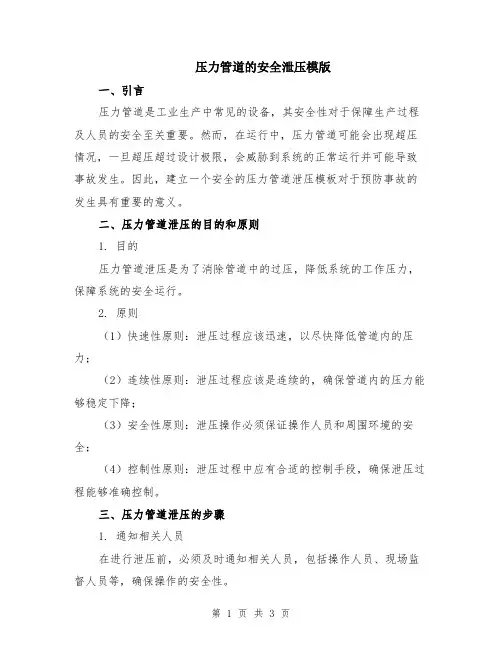 压力管道的安全泄压模版

一、引言

压力管道是工业生产中常见的设备，其安全性对于保障生产过程及人员的安全至关重要。然而，在运行中，压力管道可能会出现超压情况，一旦超压超过设计极限，会威胁到系统的正常运行并可能导致事故发生。因此，建立一个安全的压力管道泄压模板对于预防事故的发生具有重要的意义。

二、压力管道泄压的目的和原则

1. 目的

压力管道泄压是为了消除管道中的过压，降低系统的工作压力，保障系统的安全运行。

2. 原则

（1）快速性原则：泄压过程应该迅速，以尽快降低管道内的压力；

（2）连续性原则：泄压过程应该是连续的，确保管道内的压力能够稳定下降；

（3）安全性原则：泄压操作必须保证操作人员和周围环境的安全；

（4）控制性原则：泄压过程中应有合适的控制手段，确保泄压过程能够准确控制。

三、压力管道泄压的步骤

1. 通知相关人员

在进行泄压前，必须及时通知相关人员，包括操作人员、现场监督人员等，确保操作的安全性。

第 1 页 共 3 页